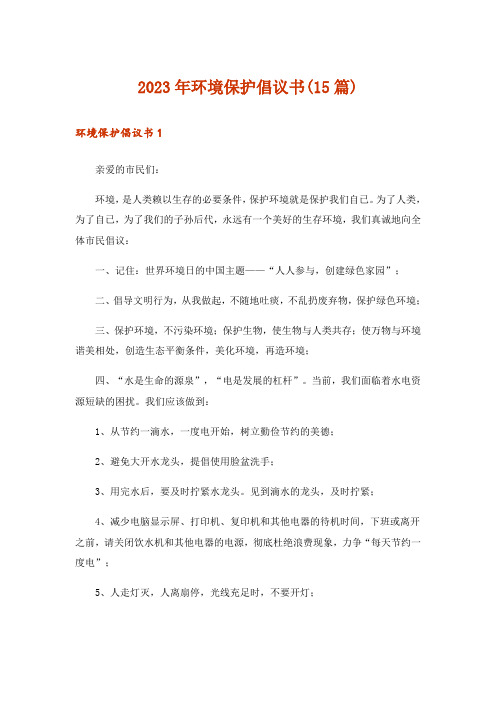 2023年环境保护倡议书(15篇)

环境保护倡议书1

亲爱的市民们:

环境,是人类赖以生存的必要条件,保护环境就是保护我们自己。为了人类,为了自己,为了我们的子孙后代,永远有一个美好的生存环境,我们真诚地向全体市民倡议:

一、记住:世界环境日的中国主题——“人人参与,创建绿色家园”;

二、倡导文明行为,从我做起,不随地吐痰,不乱扔废弃物,保护绿色环境;

三、保护环境,不污染环境;保护生物,使生物与人类共存;使万物与环境谐美相处,创造生态平衡条件,美化环境,再造环境;

四、“水是生命的源泉”,“电是发展的杠杆”。当前,我们面临着水电资源短缺的困扰。我们应该做到:

1、从节约一滴水,一度电开始,树立勤俭节约的美德;

2、避免大开水龙头,提倡使用脸盆洗手;

3、用完水后,要及时拧紧水龙头。见到滴水的龙头,及时拧紧;

4、减少电脑显示屏、打印机、复印机和其他电器的待机时间,下班或离开之前,请关闭饮水机和其他电器的电源,彻底杜绝浪费现象,力争“每天节约一度电”;

5、人走灯灭,人离扇停,光线充足时,不要开灯;